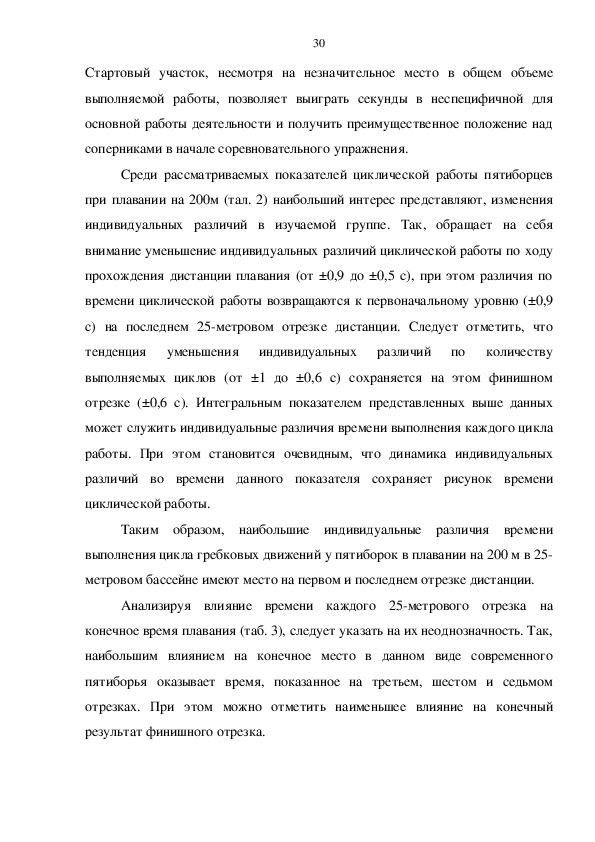 30

Стартовый участок, несмотря на незначительное место в общем объеме выполняемой работы, позволяет выиграть секунды в неспецифичной для основной работы деятельности и получить преимущественное положение над соперниками в начале соревновательного упражнения.

Среди рассматриваемых показателей циклической работы пятиборцев при плавании на 200м (тал. 2) наибольший интерес представляют, изменения индивидуальных различий в изучаемой группе. Так, обращает на себя внимание уменьшение индивидуальных различий циклической работы по ходу прохождения дистанции плавания (от ±0,9 до ±0,5 с), при этом различия по времени циклической работы возвращаются к первоначальному уровню (±0,9 с) на последнем 25-метровом отрезке дистанции. Следует отметить, что тенденция уменьшения индивидуальных различий по количеству выполняемых циклов (от ±1 до ±0,6 с) сохраняется на этом финишном отрезке (±0,6 с). Интегральным показателем представленных выше данных может служить индивидуальные различия времени выполнения каждого цикла работы. При этом становится очевидным, что динамика индивидуальных различий во времени данного показателя сохраняет рисунок времени циклической работы.

Таким образом, наибольшие индивидуальные различия времени выполнения цикла гребковых движений у пятиборок в плавании на 200 м в 25-метровом бассейне имеют место на первом и последнем отрезке дистанции.

Анализируя влияние времени каждого 25-метрового отрезка на конечное время плавания (таб. 3), следует указать на их неоднозначность. Так, наибольшим влиянием на конечное место в данном виде современного пятиборья оказывает время, показанное на третьем, шестом и седьмом отрезках. При этом можно отметить наименьшее влияние на конечный результат финишного отрезка.